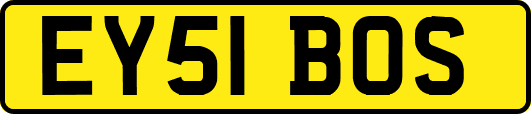 EY51 BOS